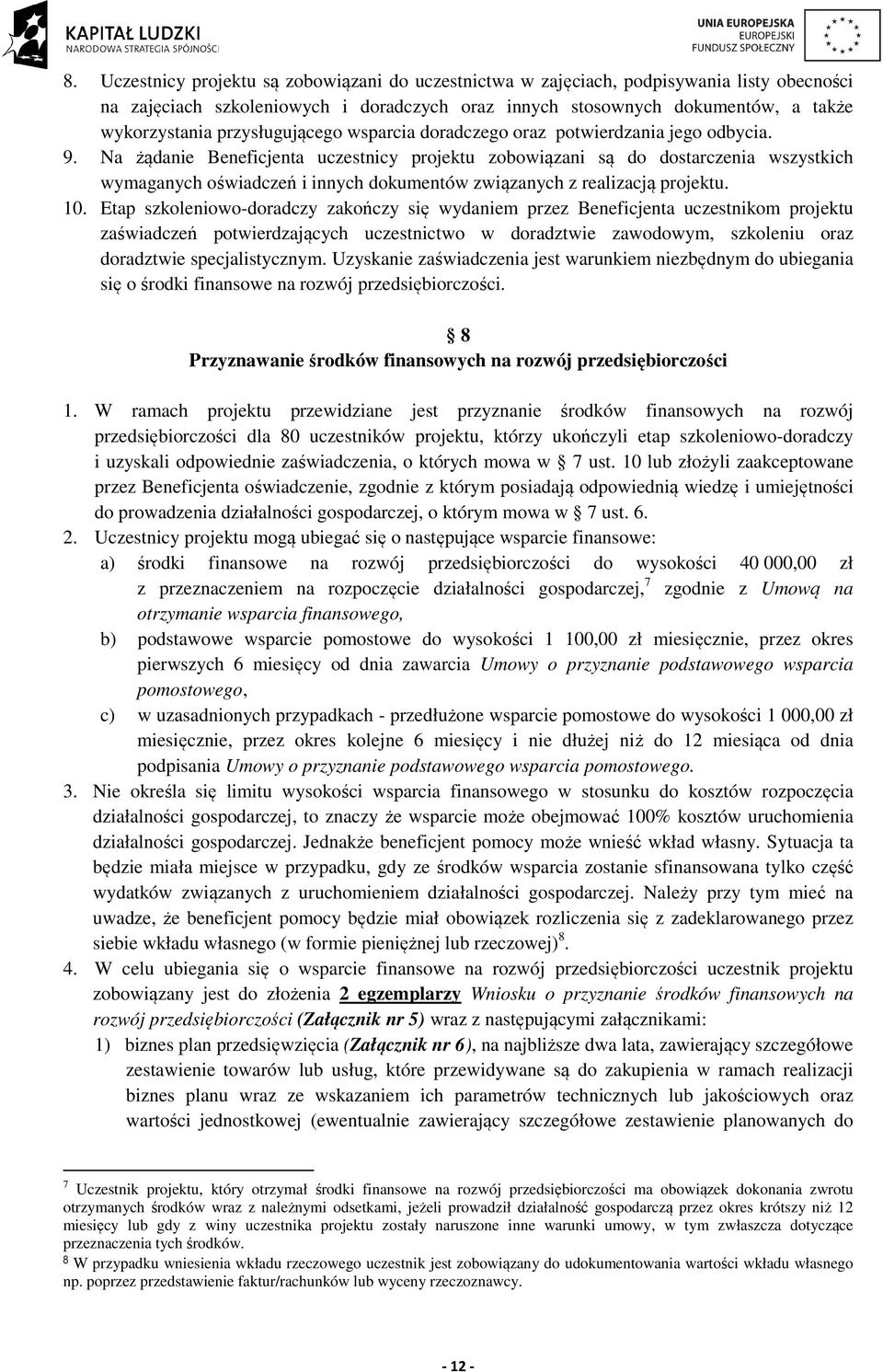 KAPITAŁ LUDZKI
NARODOWA STRATEGIA SPÓJNOŚCI

UNIA EUROPEJSKA
EUROPEJSKI
FUNDUSZ SPOŁECZNY

8. Uczestnicy projektu są zobowiązani do uczestnictwa w zajęciach, podpisywania listy obecności na zajęciach szkoleniowych i doradczych oraz innych stosownych dokumentów, a także wykorzystania przysługującego wsparcia doradczego oraz potwierdzania jego odbycia.
9. Na żądanie Beneficjenta uczestnicy projektu zobowiązani są do dostarczenia wszystkich wymaganych oświadczeń i innych dokumentów związanych z realizacją projektu.
10. Etap szkoleniowo-doradczy zakończy się wydaniem przez Beneficjenta uczestnikom projektu zaświadczeń potwierdzających uczestnictwo w doradztwie zawodowym, szkoleniu oraz doradztwie specjalistycznym. Uzyskanie zaświadczenia jest warunkiem niezbędnym do ubiegania się o środki finansowe na rozwój przedsiębiorczości.

8
Przyznawanie środków finansowych na rozwój przedsiębiorczości

1. W ramach projektu przewidziane jest przyznanie środków finansowych na rozwój przedsiębiorczości dla 80 uczestników projektu, którzy ukończyli etap szkoleniowo-doradczy i uzyskali odpowiednie zaświadczenia, o których mowa w 7 ust. 10 lub złożyli zaakceptowane przez Beneficjenta oświadczenie, zgodnie z którym posiadają odpowiednią wiedzę i umiejętności do prowadzenia działalności gospodarczej, o którym mowa w 7 ust. 6.
2. Uczestnicy projektu mogą ubiegać się o następujące wsparcie finansowe:
a) środki finansowe na rozwój przedsiębiorczości do wysokości 40 000,00 zł z przeznaczeniem na rozpoczęcie działalności gospodarczej,$^7$ zgodnie z Umową na otrzymanie wsparcia finansowego,
b) podstawowe wsparcie pomostowe do wysokości 1 100,00 zł miesięcznie, przez okres pierwszych 6 miesięcy od dnia zawarcia Umowy o przyznanie podstawowego wsparcia pomostowego,
c) w uzasadnionych przypadkach - przedłużone wsparcie pomostowe do wysokości 1 000,00 zł miesięcznie, przez okres kolejne 6 miesięcy i nie dłużej niż do 12 miesiąca od dnia podpisania Umowy o przyznanie podstawowego wsparcia pomostowego.
3. Nie określa się limitu wysokości wsparcia finansowego w stosunku do kosztów rozpoczęcia działalności gospodarczej, to znaczy że wsparcie może obejmować 100% kosztów uruchomienia działalności gospodarczej. Jednakże beneficjent pomocy może wnieść wkład własny. Sytuacja ta będzie miała miejsce w przypadku, gdy ze środków wsparcia zostanie sfinansowana tylko część wydatków związanych z uruchomieniem działalności gospodarczej. Należy przy tym mieć na uwadze, że beneficjent pomocy będzie miał obowiązek rozliczenia się z zadeklarowanego przez siebie wkładu własnego (w formie pieniężnej lub rzeczowej)$^8$.
4. W celu ubiegania się o wsparcie finansowe na rozwój przedsiębiorczości uczestnik projektu zobowiązany jest do złożenia 2 egzemplarzy Wniosku o przyznanie środków finansowych na rozwój przedsiębiorczości (Załącznik nr 5) wraz z następującymi załącznikami:
1) biznes plan przedsięwzięcia (Załącznik nr 6), na najbliższe dwa lata, zawierający szczegółowe zestawienie towarów lub usług, które przewidywane są do zakupienia w ramach realizacji biznes planu wraz ze wskazaniem ich parametrów technicznych lub jakościowych oraz wartości jednostkowej (ewentualnie zawierający szczegółowe zestawienie planowanych do

$^7$ Uczestnik projektu, który otrzymał środki finansowe na rozwój przedsiębiorczości ma obowiązek dokonania zwrotu otrzymanych środków wraz z należnymi odsetkami, jeżeli prowadził działalność gospodarczą przez okres krótszy niż 12 miesięcy lub gdy z winy uczestnika projektu zostały naruszone inne warunki umowy, w tym zwłaszcza dotyczące przeznaczenia tych środków.
$^8$ W przypadku wniesienia wkładu rzeczowego uczestnik jest zobowiązany do udokumentowania wartości wkładu własnego np. poprzez przedstawienie faktur/rachunków lub wyceny rzeczoznawcy.

- 12 -